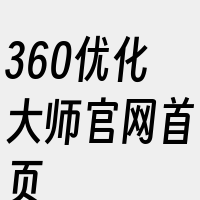 360优化大师官网首页